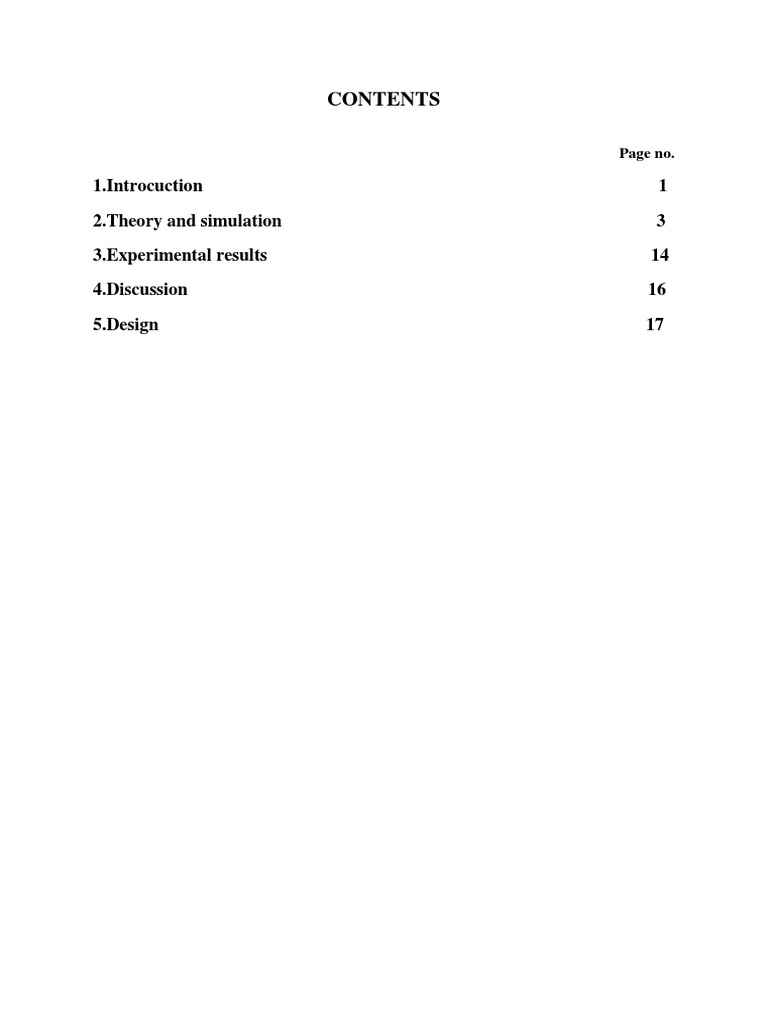 CONTENTS

Page no.

1.Introcuction 1

2.Theory and simulation 3

3.Experimental results 14

4.Discussion 16

5.Design 17